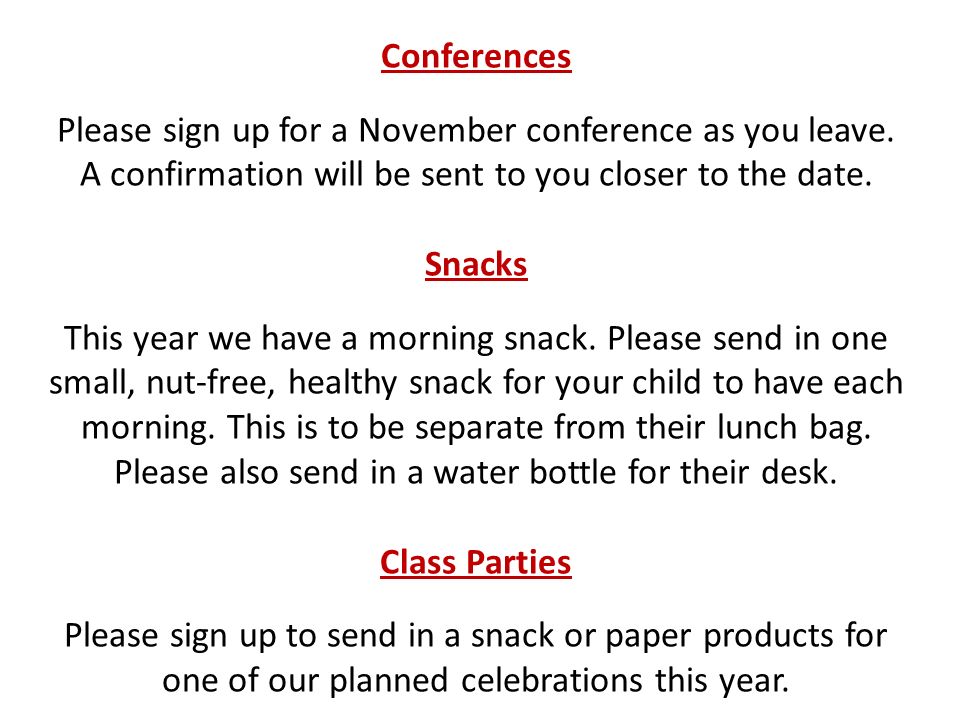 Conferences

Please sign up for a November conference as you leave. A confirmation will be sent to you closer to the date.

Snacks

This year we have a morning snack. Please send in one small, nut-free, healthy snack for your child to have each morning. This is to be separate from their lunch bag. Please also send in a water bottle for their desk.

Class Parties

Please sign up to send in a snack or paper products for one of our planned celebrations this year.